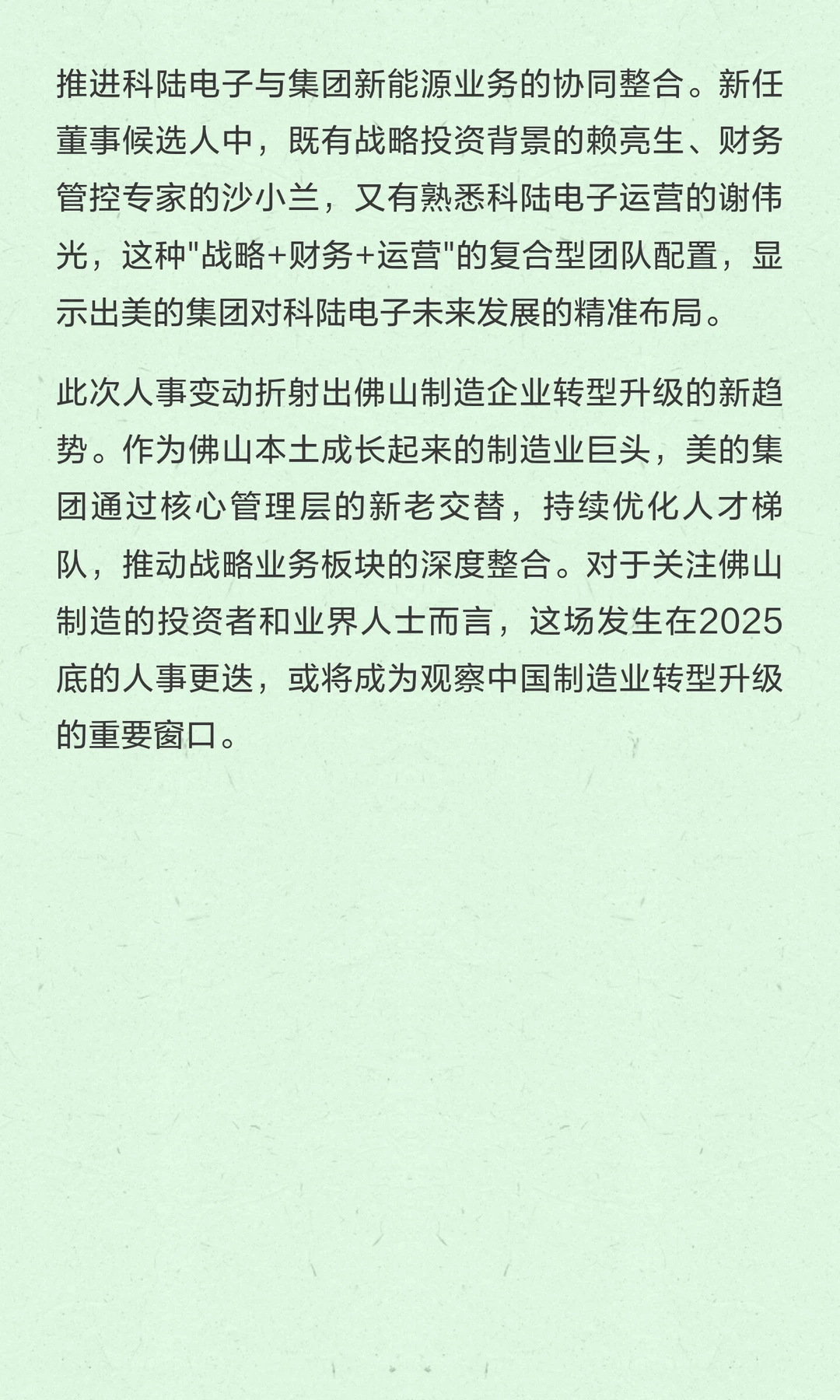 推进科陆电子与集团新能源业务的协同整合。新任董事候选人中，既有战略投资背景的赖亮生、财务管控专家的沙小兰，又有熟悉科陆电子运营的谢伟光，这种“战略+财务+运营”的复合型团队配置，显示出美的集团对科陆电子未来发展的精准布局。

此次人事变动折射出佛山制造企业转型升级的新趋势。作为佛山本土成长起来的制造业巨头，美的集团通过核心管理层的新老交替，持续优化人才梯队，推动战略业务板块的深度整合。对于关注佛山制造的投资者和业界人士而言，这场发生在2025底的人事更迭，或将成为观察中国制造业转型升级的重要窗口。